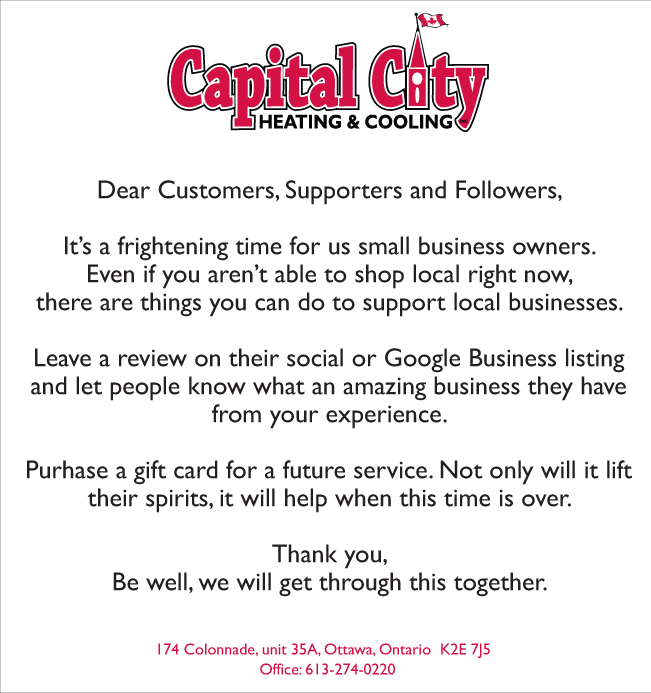 Capital City
HEATING & COOLING

Dear Customers, Supporters and Followers,

It's a frightening time for us small business owners. Even if you aren't able to shop local right now, there are things you can do to support local businesses.

Leave a review on their social or Google Business listing and let people know what an amazing business they have from your experience.

Purhase a gift card for a future service. Not only will it lift their spirits, it will help when this time is over.

Thank you,
Be well, we will get through this together.

174 Colonnade, unit 35A, Ottawa, Ontario K2E 7J5
Office: 613-274-0220